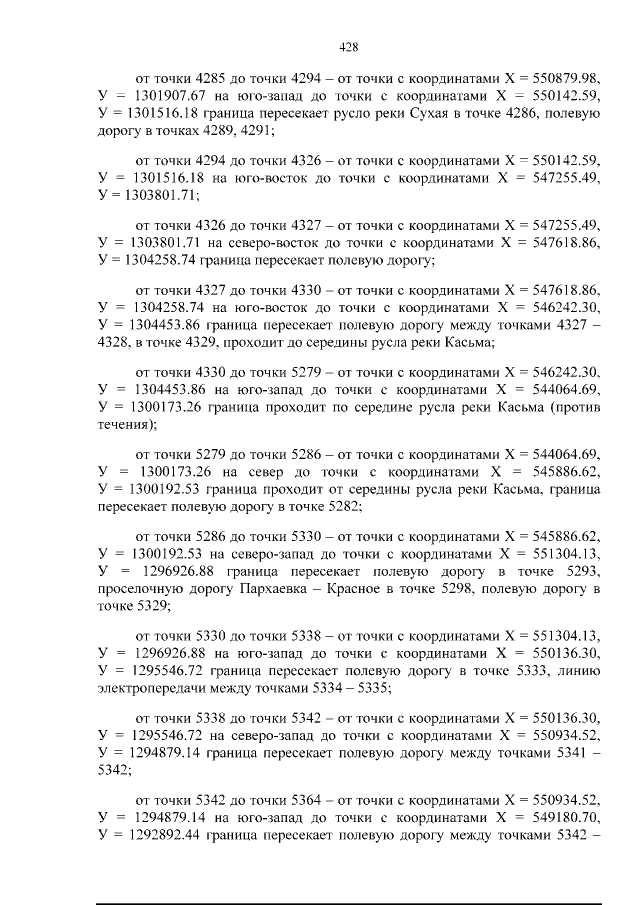 428

от точки 4285 до точки 4294 – от точки с координатами Х = 550879.98, У = 1301907.67 на юго-запад до точки с координатами Х = 550142.59, У = 1301516.18 граница пересекает русло реки Сухая в точке 4286, полевую дорогу в точках 4289, 4291;

от точки 4294 до точки 4326 – от точки с координатами Х = 550142.59, У = 1301516.18 на юго-восток до точки с координатами Х = 547255.49, У = 1303801.71;

от точки 4326 до точки 4327 – от точки с координатами Х = 547255.49, У = 1303801.71 на северо-восток до точки с координатами Х = 547618.86, У = 1304258.74 граница пересекает полевую дорогу;

от точки 4327 до точки 4330 – от точки с координатами Х = 547618.86, У = 1304258.74 на юго-восток до точки с координатами Х = 546242.30, У = 1304453.86 граница пересекает полевую дорогу между точками 4327 – 4328, в точке 4329, проходит до середины русла реки Касьма;

от точки 4330 до точки 5279 – от точки с координатами Х = 546242.30, У = 1304453.86 на юго-запад до точки с координатами Х = 544064.69, У = 1300173.26 граница проходит по середине русла реки Касьма (против течения);

от точки 5279 до точки 5286 – от точки с координатами Х = 544064.69, У = 1300173.26 на север до точки с координатами Х = 545886.62, У = 1300192.53 граница проходит от середины русла реки Касьма, граница пересекает полевую дорогу в точке 5282;

от точки 5286 до точки 5330 – от точки с координатами Х = 545886.62, У = 1300192.53 на северо-запад до точки с координатами Х = 551304.13, У = 1296926.88 граница пересекает полевую дорогу в точке 5293, проселочную дорогу Пархаевка – Красное в точке 5298, полевую дорогу в точке 5329;

от точки 5330 до точки 5338 – от точки с координатами Х = 551304.13, У = 1296926.88 на юго-запад до точки с координатами Х = 550136.30, У = 1295546.72 граница пересекает полевую дорогу в точке 5333, линию электропередачи между точками 5334 – 5335;

от точки 5338 до точки 5342 – от точки с координатами Х = 550136.30, У = 1295546.72 на северо-запад до точки с координатами Х = 550934.52, У = 1294879.14 граница пересекает полевую дорогу между точками 5341 – 5342;

от точки 5342 до точки 5364 – от точки с координатами Х = 550934.52, У = 1294879.14 на юго-запад до точки с координатами Х = 549180.70, У = 1292892.44 граница пересекает полевую дорогу между точками 5342 –